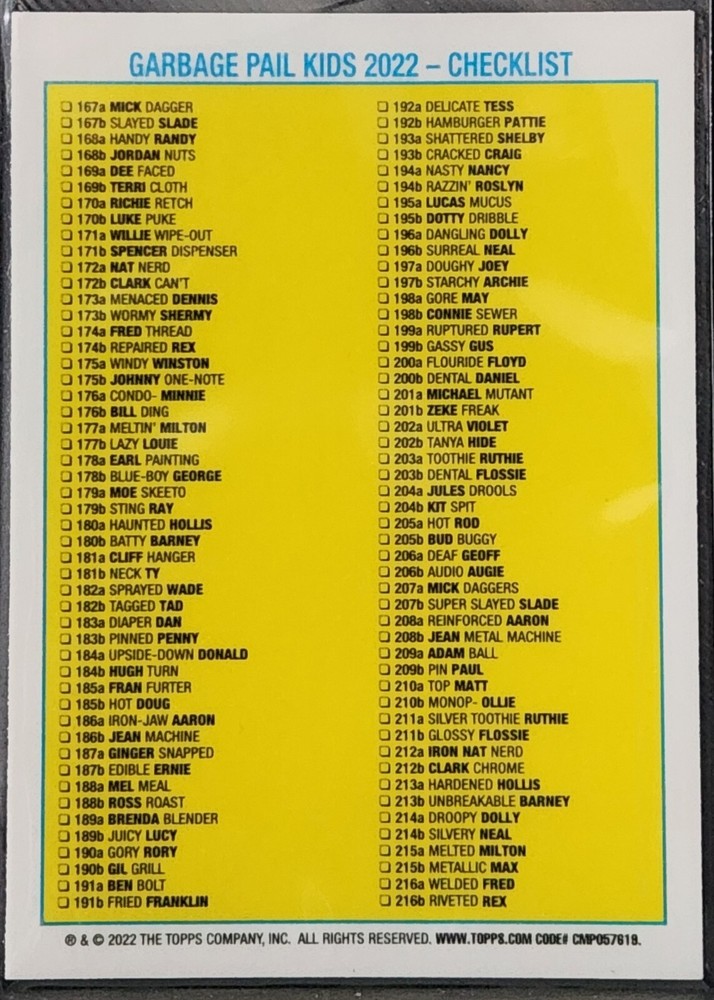 GARBAGE PAIL KIDS 2022 – CHECKLIST

☐ 167a MICK DAGGER
☐ 167b SLAYED SLADE
☐ 168a HANDY RANDY
☐ 168b JORDAN NUTS
☐ 169a DEE FACED
☐ 169b TERRI CLOTH
☐ 170a RICHIE RETCH
☐ 170b LUKE PUKE
☐ 171a WILLIE WIPE-OUT
☐ 171b SPENCER DISPENSER
☐ 172a NAT NERD
☐ 172b CLARK CAN'T
☐ 173a MENACED DENNIS
☐ 173b WORMY SHERMY
☐ 174a FRED THREAD
☐ 174b REPAIRED REX
☐ 175a WINDY WINSTON
☐ 175b JOHNNY ONE-NOTE
☐ 176a CONDO- MINNIE
☐ 176b BILL DING
☐ 177a MELTIN' MILTON
☐ 177b LAZY LOUIE
☐ 178a EARL PAINTING
☐ 178b BLUE-BOY GEORGE
☐ 179a MOE SKEETO
☐ 179b STING RAY
☐ 180a HAUNTED HOLLIS
☐ 180b BATTY BARNEY
☐ 181a CLIFF HANGER
☐ 181b NECK TY
☐ 182a SPRAYED WADE
☐ 182b TAGGED TAD
☐ 183a DIAPER DAN
☐ 183b PINNED PENNY
☐ 184a UPSIDE-DOWN DONALD
☐ 184b HUGH TURN
☐ 185a FRAN FURTER
☐ 185b HOT DOUG
☐ 186a IRON-JAW AARON
☐ 186b JEAN MACHINE
☐ 187a GINGER SNAPPED
☐ 187b EDIBLE ERNIE
☐ 188a MEL MEAL
☐ 188b ROSS ROAST
☐ 189a BRENDA BLENDER
☐ 189b JUICY LUCY
☐ 190a GORY RORY
☐ 190b GIL GRILL
☐ 191a BEN BOLT
☐ 191b FRIED FRANKLIN

☐ 192a DELICATE TESS
☐ 192b HAMBURGER PATTIE
☐ 193a SHATTERED SHELBY
☐ 193b CRACKED CRAIG
☐ 194a NASTY NANCY
☐ 194b RAZZIN' ROSLYN
☐ 195a LUCAS MUCUS
☐ 195b DOTTY DRIBBLE
☐ 196a DANGLING DOLLY
☐ 196b SURREAL NEAL
☐ 197a DOUGHY JOEY
☐ 197b STARCHY ARCHIE
☐ 198a GORE MAY
☐ 198b CONNIE SEWER
☐ 199a RUPTURED RUPERT
☐ 199b GASSY GUS
☐ 200a FLOURIDE FLOYD
☐ 200b DENTAL DANIEL
☐ 201a MICHAEL MUTANT
☐ 201b ZEKE FREAK
☐ 202a ULTRA VIOLET
☐ 202b TANYA HIDE
☐ 203a TOOTHIE RUTHIE
☐ 203b DENTAL FLOSSIE
☐ 204a JULES DROOLS
☐ 204b KIT SPIT
☐ 205a HOT ROD
☐ 205b BUD BUGGY
☐ 206a DEAF GEOFF
☐ 206b AUDIO AUGIE
☐ 207a MICK DAGGERS
☐ 207b SUPER SLAYED SLADE
☐ 208a REINFORCED AARON
☐ 208b JEAN METAL MACHINE
☐ 209a ADAM BALL
☐ 209b PIN PAUL
☐ 210a TOP MATT
☐ 210b MONOP- OLLIE
☐ 211a SILVER TOOTHIE RUTHIE
☐ 211b GLOSSY FLOSSIE
☐ 212a IRON NAT NERD
☐ 212b CLARK CHROME
☐ 213a HARDENED HOLLIS
☐ 213b UNBREAKABLE BARNEY
☐ 214a DROOPY DOLLY
☐ 214b SILVERY NEAL
☐ 215a MELTED MILTON
☐ 215b METALLIC MAX
☐ 216a WELDED FRED
☐ 216b RIVETED REX

® & © 2022 THE TOPPS COMPANY, INC. ALL RIGHTS RESERVED. WWW.TOPPS.COM CODE# CMP057619.